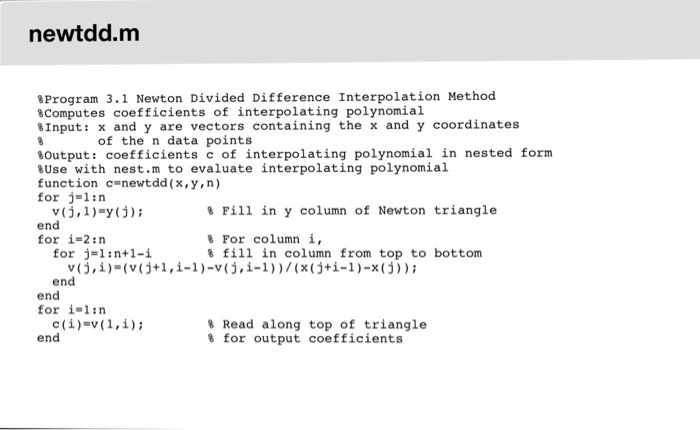 newtdd.m

%Program 3.1 Newton Divided Difference Interpolation Method
%Computes coefficients of interpolating polynomial
%Input: x and y are vectors containing the x and y coordinates
%       of the n data points
%Output: coefficients c of interpolating polynomial in nested form
%Use with nest.m to evaluate interpolating polynomial
function c=newtdd(x,y,n)
for j=1:n
  v(j,1)=y(j);          % Fill in y column of Newton triangle
end
for i=2:n               % For column i,
  for j=1:n+1-i         % fill in column from top to bottom
    v(j,i)=(v(j+1,i-1)-v(j,i-1))/(x(j+i-1)-x(j));
  end
end
for i=1:n
  c(i)=v(1,i);          % Read along top of triangle
end                     % for output coefficients